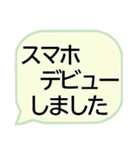 スマホ
デビュー
しました